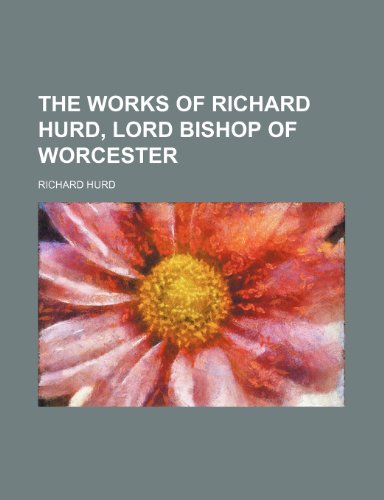 THE WORKS OF RICHARD HURD, LORD BISHOP OF WORCESTER

RICHARD HURD